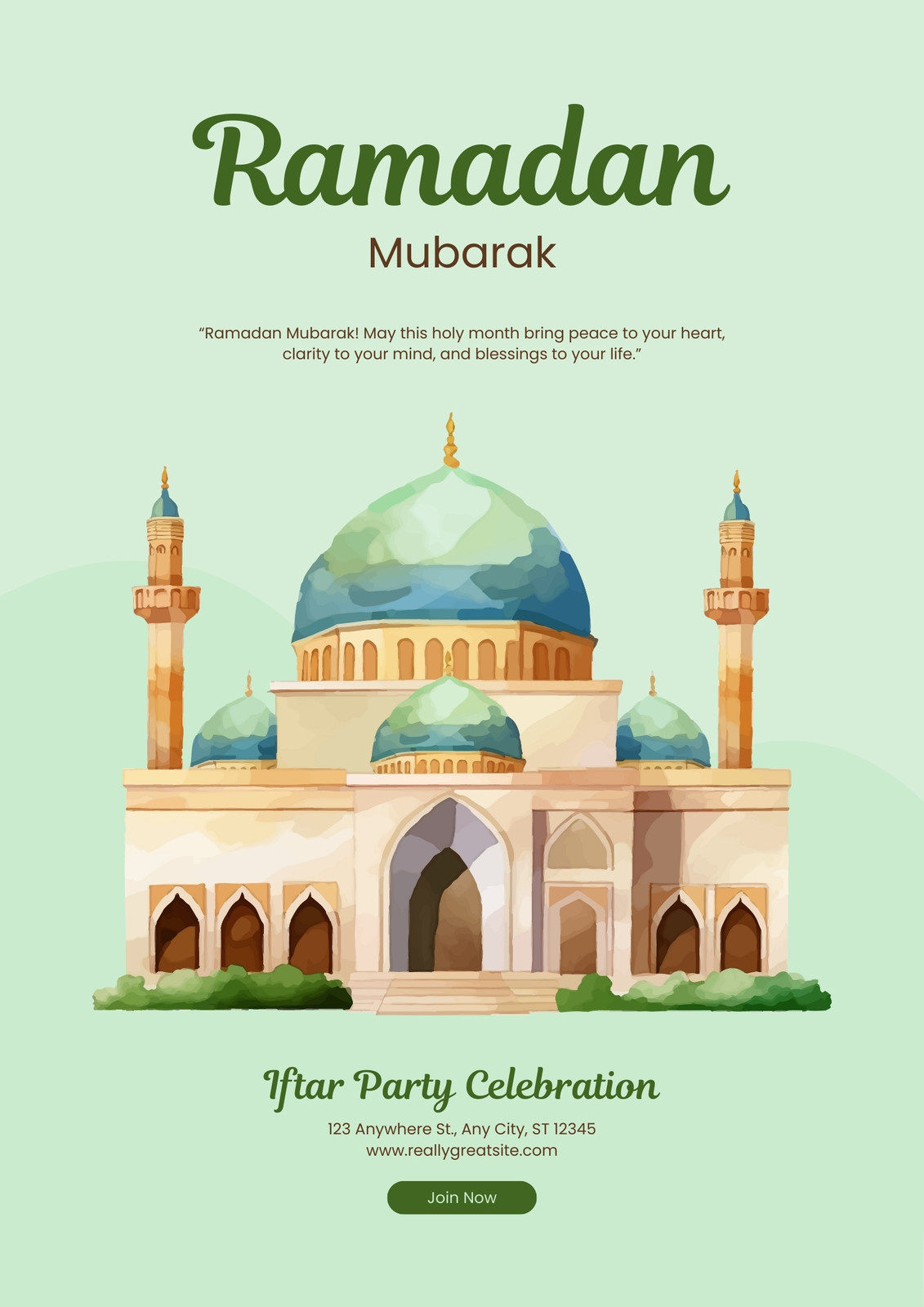 Ramadan

Mubarak

"Ramadan Mubarak! May this holy month bring peace to your heart, clarity to your mind, and blessings to your life."

Iftar Party Celebration

123 Anywhere St., Any City, ST 12345
www.reallygreatsite.com

Join Now